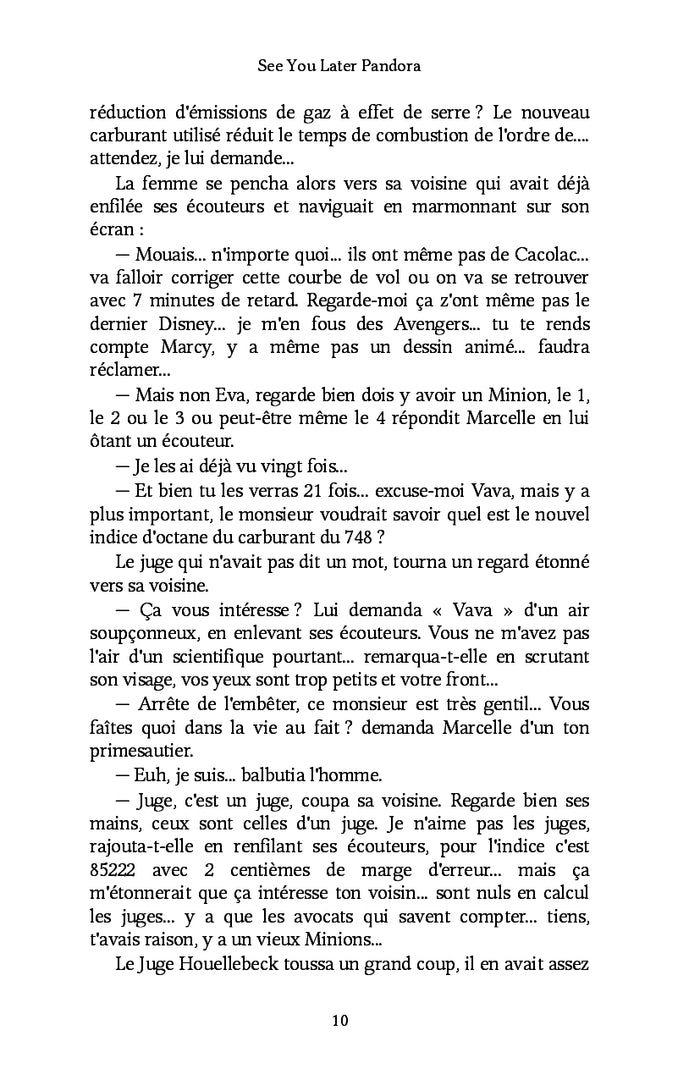 See You Later Pandora

réduction d'émissions de gaz à effet de serre ? Le nouveau carburant utilisé réduit le temps de combustion de l'ordre de.... attendez, je lui demande...

La femme se pencha alors vers sa voisine qui avait déjà enfilée ses écouteurs et naviguait en marmonnant sur son écran :

— Mouais... n'importe quoi... ils ont même pas de Cacolac... va falloir corriger cette courbe de vol ou on va se retrouver avec 7 minutes de retard. Regarde-moi ça z'ont même pas le dernier Disney... je m'en fous des Avengers... tu te rends compte Marcy, y a même pas un dessin animé... faudra réclamer...

— Mais non Eva, regarde bien dois y avoir un Minion, le 1, le 2 ou le 3 ou peut-être même le 4 répondit Marcelle en lui ôtant un écouteur.

— Je les ai déjà vu vingt fois...

— Et bien tu les verras 21 fois... excuse-moi Vava, mais y a plus important, le monsieur voudrait savoir quel est le nouvel indice d'octane du carburant du 748 ?

Le juge qui n'avait pas dit un mot, tourna un regard étonné vers sa voisine.

— Ça vous intéresse ? Lui demanda « Vava » d'un air soupçonneux, en enlevant ses écouteurs. Vous ne m'avez pas l'air d'un scientifique pourtant... remarqua-t-elle en scrutant son visage, vos yeux sont trop petits et votre front...

— Arrête de l'embêter, ce monsieur est très gentil... Vous faîtes quoi dans la vie au fait ? demanda Marcelle d'un ton primesautier.

— Euh, je suis... balbutia l'homme.

— Juge, c'est un juge, coupa sa voisine. Regarde bien ses mains, ceux sont celles d'un juge. Je n'aime pas les juges, rajouta-t-elle en renfilant ses écouteurs, pour l'indice c'est 85222 avec 2 centièmes de marge d'erreur... mais ça m'étonnerait que ça intéresse ton voisin... sont nuls en calcul les juges... y a que les avocats qui savent compter... tiens, t'avais raison, y a un vieux Minions...

Le Juge Houellebeck toussa un grand coup, il en avait assez

10